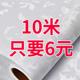 10米
只要6元